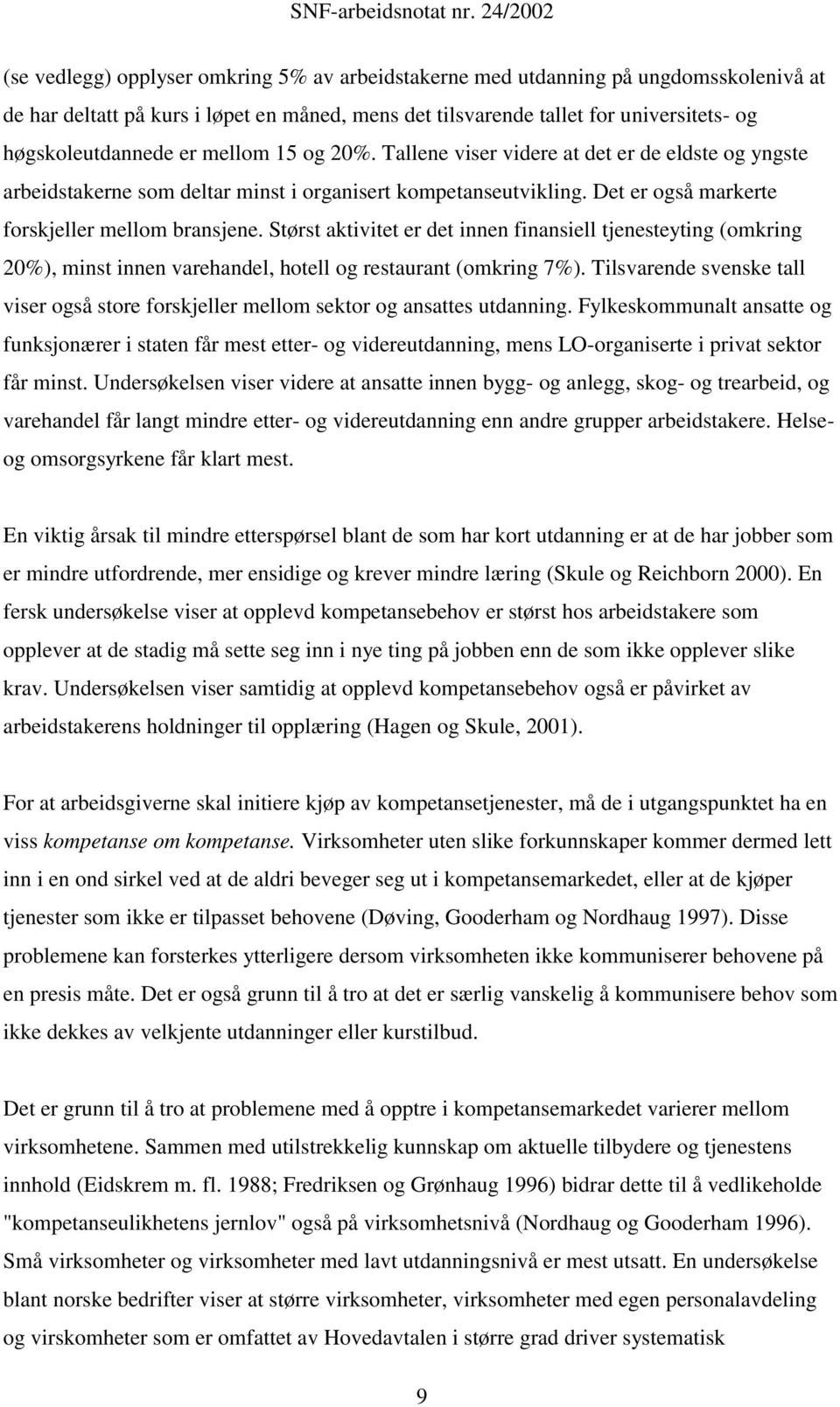 SNF-arbeidsnotat nr. 24/2002

(se vedlegg) opplyser omkring 5% av arbeidstakerne med utdanning på ungdomsskolenivå at de har deltatt på kurs i løpet en måned, mens det tilsvarende tallet for universitets- og høgskoleutdannede er mellom 15 og 20%. Tallene viser videre at det er de eldste og yngste arbeidstakerne som deltar minst i organisert kompetanseutvikling. Det er også markerte forskjeller mellom bransjene. Størst aktivitet er det innen finansiell tjenesteyting (omkring 20%), minst innen varehandel, hotell og restaurant (omkring 7%). Tilsvarende svenske tall viser også store forskjeller mellom sektor og ansattes utdanning. Fylkeskommunalt ansatte og funksjonærer i staten får mest etter- og videreutdanning, mens LO-organiserte i privat sektor får minst. Undersøkelsen viser videre at ansatte innen bygg- og anlegg, skog- og trearbeid, og varehandel får langt mindre etter- og videreutdanning enn andre grupper arbeidstakere. Helse- og omsorgsyrkene får klart mest.

En viktig årsak til mindre etterspørsel blant de som har kort utdanning er at de har jobber som er mindre utfordrende, mer ensidige og krever mindre læring (Skule og Reichborn 2000). En fersk undersøkelse viser at opplevd kompetansebehov er størst hos arbeidstakere som opplever at de stadig må sette seg inn i nye ting på jobben enn de som ikke opplever slike krav. Undersøkelsen viser samtidig at opplevd kompetansebehov også er påvirket av arbeidstakerens holdninger til opplæring (Hagen og Skule, 2001).

For at arbeidsgiverne skal initiere kjøp av kompetansetjenester, må de i utgangspunktet ha en viss kompetanse om kompetanse. Virksomheter uten slike forkunnskaper kommer dermed lett inn i en ond sirkel ved at de aldri beveger seg ut i kompetansemarkedet, eller at de kjøper tjenester som ikke er tilpasset behovene (Døving, Gooderham og Nordhaug 1997). Disse problemene kan forsterkes ytterligere dersom virksomheten ikke kommuniserer behovene på en presis måte. Det er også grunn til å tro at det er særlig vanskelig å kommunisere behov som ikke dekkes av velkjente utdanninger eller kurstilbud.

Det er grunn til å tro at problemene med å opptre i kompetansemarkedet varierer mellom virksomhetene. Sammen med utilstrekkelig kunnskap om aktuelle tilbydere og tjenestens innhold (Eidskrem m. fl. 1988; Fredriksen og Grønhaug 1996) bidrar dette til å vedlikeholde "kompetanseulikhetens jernlov" også på virksomhetsnivå (Nordhaug og Gooderham 1996). Små virksomheter og virksomheter med lavt utdanningsnivå er mest utsatt. En undersøkelse blant norske bedrifter viser at større virksomheter, virksomheter med egen personalavdeling og virskomheter som er omfattet av Hovedavtalen i større grad driver systematisk

9